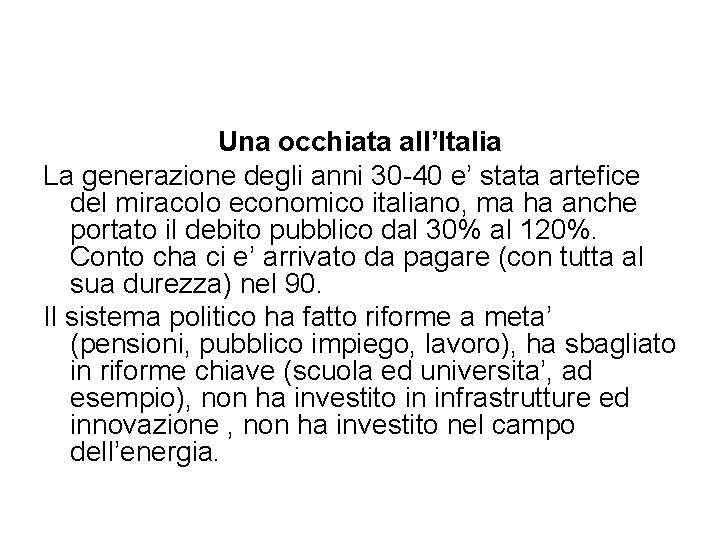 Una occhiata all’Italia

La generazione degli anni 30-40 e’ stata artefice del miracolo economico italiano, ma ha anche portato il debito pubblico dal 30% al 120%. Conto cha ci e’ arrivato da pagare (con tutta al sua durezza) nel 90.

Il sistema politico ha fatto riforme a meta’ (pensioni, pubblico impiego, lavoro), ha sbagliato in riforme chiave (scuola ed universita’, ad esempio), non ha investito in infrastrutture ed innovazione , non ha investito nel campo dell’energia.